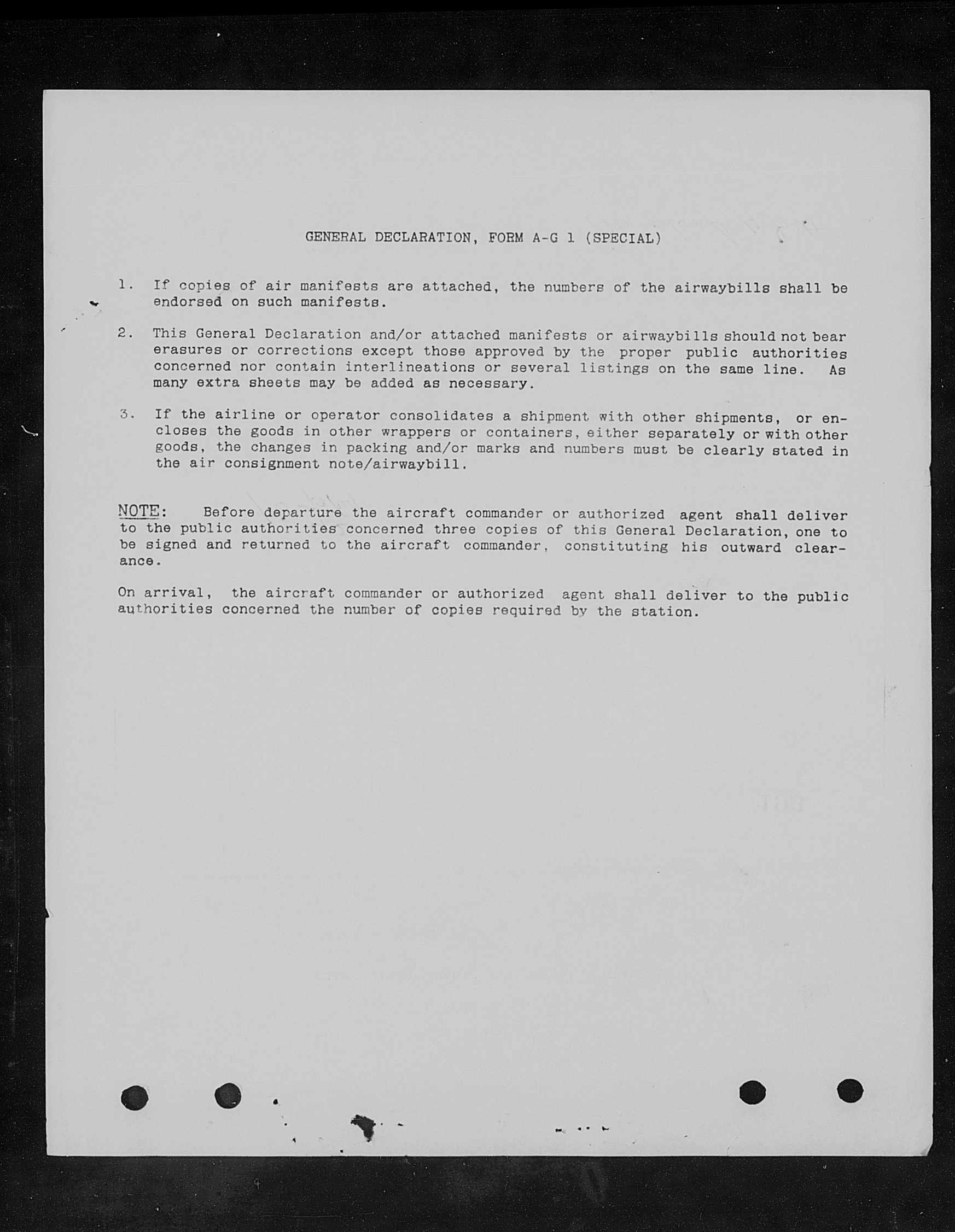 GENERAL DECLARATION, FORM A-G 1 (SPECIAL)

1. If copies of air manifests are attached, the numbers of the airwaybills shall be endorsed on such manifests.

2. This General Declaration and/or attached manifests or airwaybills should not bear erasures or corrections except those approved by the proper public authorities concerned nor contain interlineations or several listings on the same line. As many extra sheets may be added as necessary.

3. If the airline or operator consolidates a shipment with other shipments, or encloses the goods in other wrappers or containers, either separately or with other goods, the changes in packing and/or marks and numbers must be clearly stated in the air consignment note/airwaybill.

NOTE: Before departure the aircraft commander or authorized agent shall deliver to the public authorities concerned three copies of this General Declaration, one to be signed and returned to the aircraft commander, constituting his outward clearance.

On arrival, the aircraft commander or authorized agent shall deliver to the public authorities concerned the number of copies required by the station.